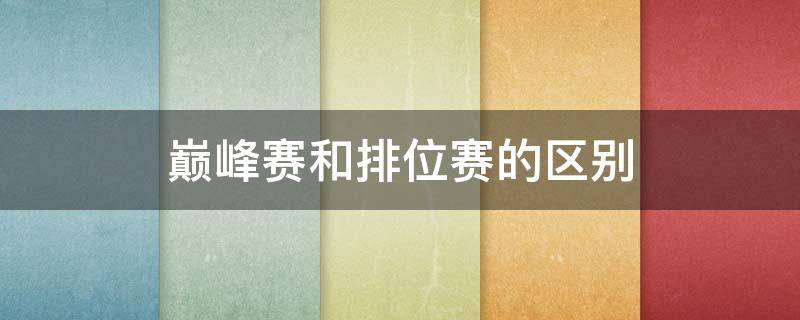 巅峰赛和排位赛的区别